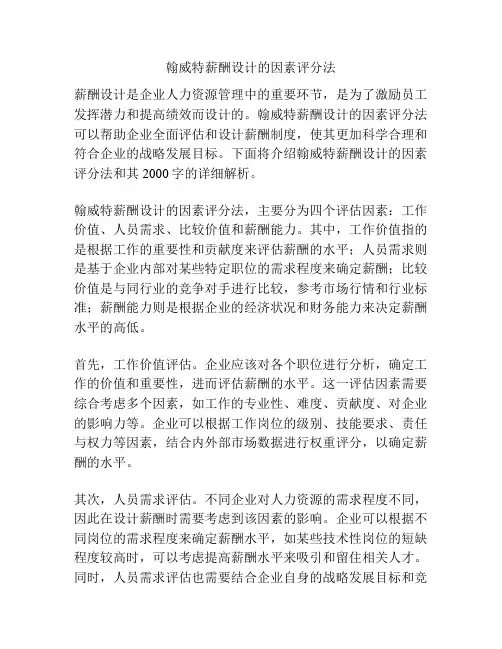 翰威特薪酬设计的因素评分法

薪酬设计是企业人力资源管理中的重要环节，是为了激励员工发挥潜力和提高绩效而设计的。翰威特薪酬设计的因素评分法可以帮助企业全面评估和设计薪酬制度，使其更加科学合理和符合企业的战略发展目标。下面将介绍翰威特薪酬设计的因素评分法和其 2000 字的详细解析。

翰威特薪酬设计的因素评分法，主要分为四个评估因素：工作价值、人员需求、比较价值和薪酬能力。其中，工作价值指的是根据工作的重要性和贡献度来评估薪酬的水平；人员需求则是基于企业内部对某些特定职位的需求程度来确定薪酬；比较价值是与同行业的竞争对手进行比较，参考市场行情和行业标准；薪酬能力则是根据企业的经济状况和财务能力来决定薪酬水平的高低。

首先，工作价值评估。企业应该对各个职位进行分析，确定工作的价值和重要性，进而评估薪酬的水平。这一评估因素需要综合考虑多个因素，如工作的专业性、难度、贡献度、对企业的影响力等。企业可以根据工作岗位的级别、技能要求、责任与权力等因素，结合内外部市场数据进行权重评分，以确定薪酬的水平。

其次，人员需求评估。不同企业对人力资源的需求程度不同，因此在设计薪酬时需要考虑到该因素的影响。企业可以根据不同岗位的需求程度来确定薪酬水平，如某些技术性岗位的短缺程度较高时，可以考虑提高薪酬水平来吸引和留住相关人才。同时，人员需求评估也需要结合企业自身的战略发展目标和竞